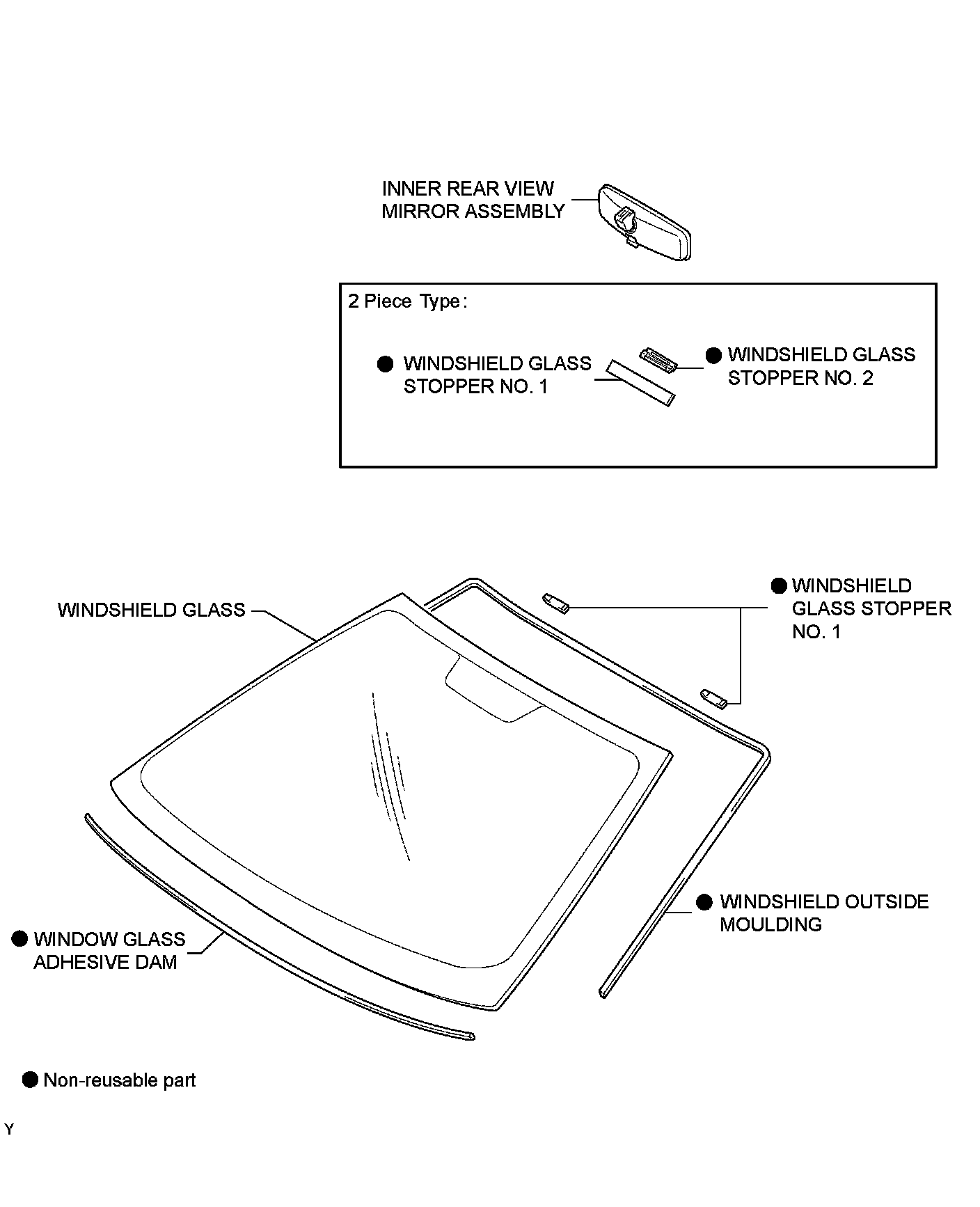 INNER REAR VIEW MIRROR ASSEMBLY

2 Piece Type:

● WINDSHIELD GLASS STOPPER NO. 1

● WINDSHIELD GLASS STOPPER NO. 2

WINDSHIELD GLASS

● WINDSHIELD GLASS STOPPER NO. 1

● WINDSHIELD OUTSIDE MOULDING

● WINDOW GLASS ADHESIVE DAM

● Non-reusable part

Y